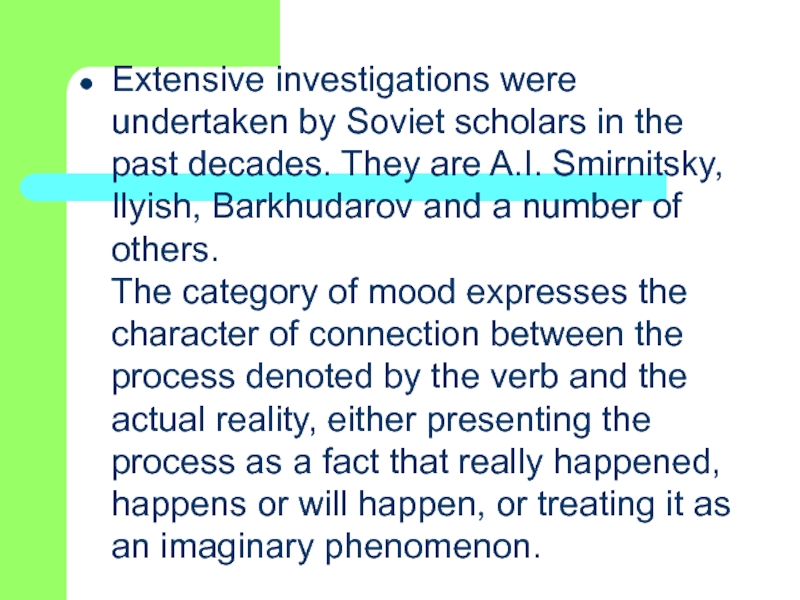 • Extensive investigations were undertaken by Soviet scholars in the past decades. They are A.I. Smirnitsky, Ilyish, Barkhudarov and a number of others.

The category of mood expresses the character of connection between the process denoted by the verb and the actual reality, either presenting the process as a fact that really happened, happens or will happen, or treating it as an imaginary phenomenon.